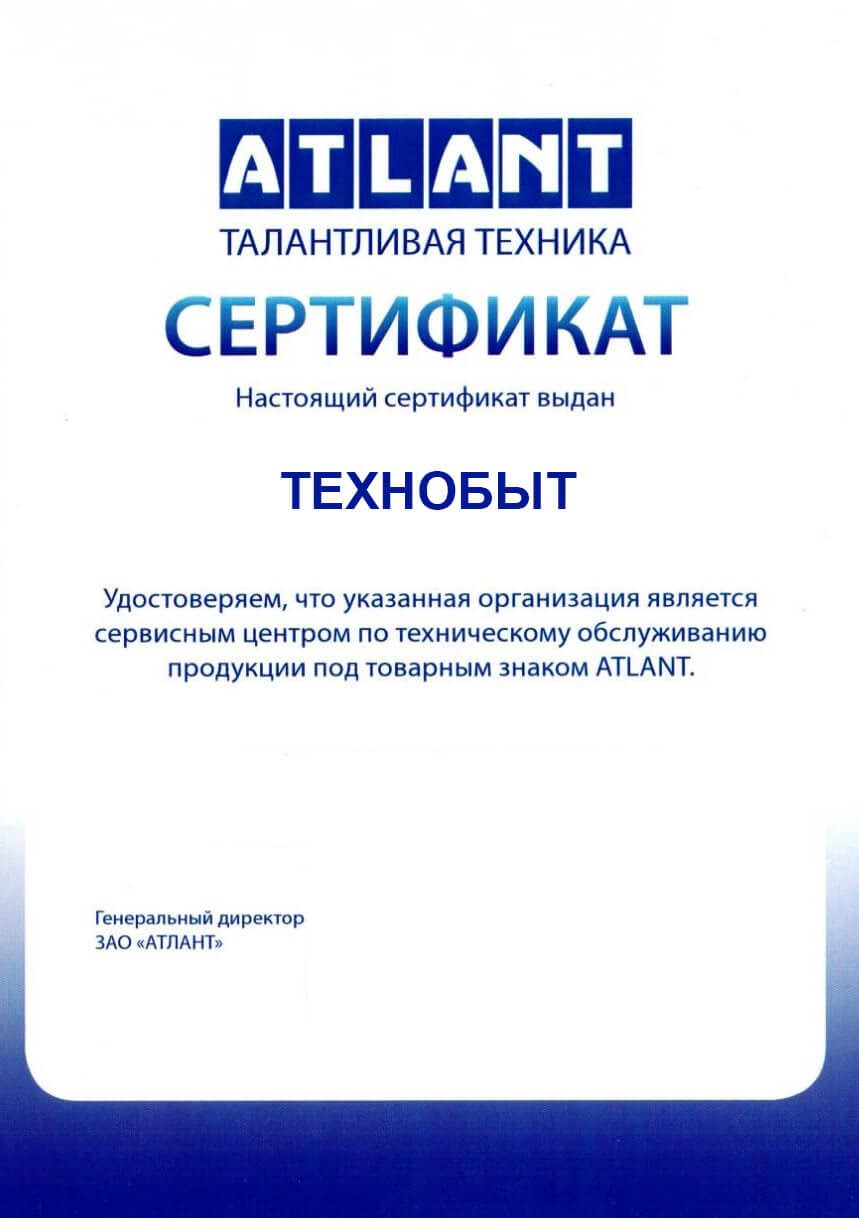 ATLANT
ТАЛАНТЛИВАЯ ТЕХНИКА

СЕРТИФИКАТ

Настоящий сертификат выдан

ТЕХНОБЫТ

Удостоверяем, что указанная организация является сервисным центром по техническому обслуживанию продукции под товарным знаком ATLANT.

Генеральный директор
ЗАО «АТЛАНТ»